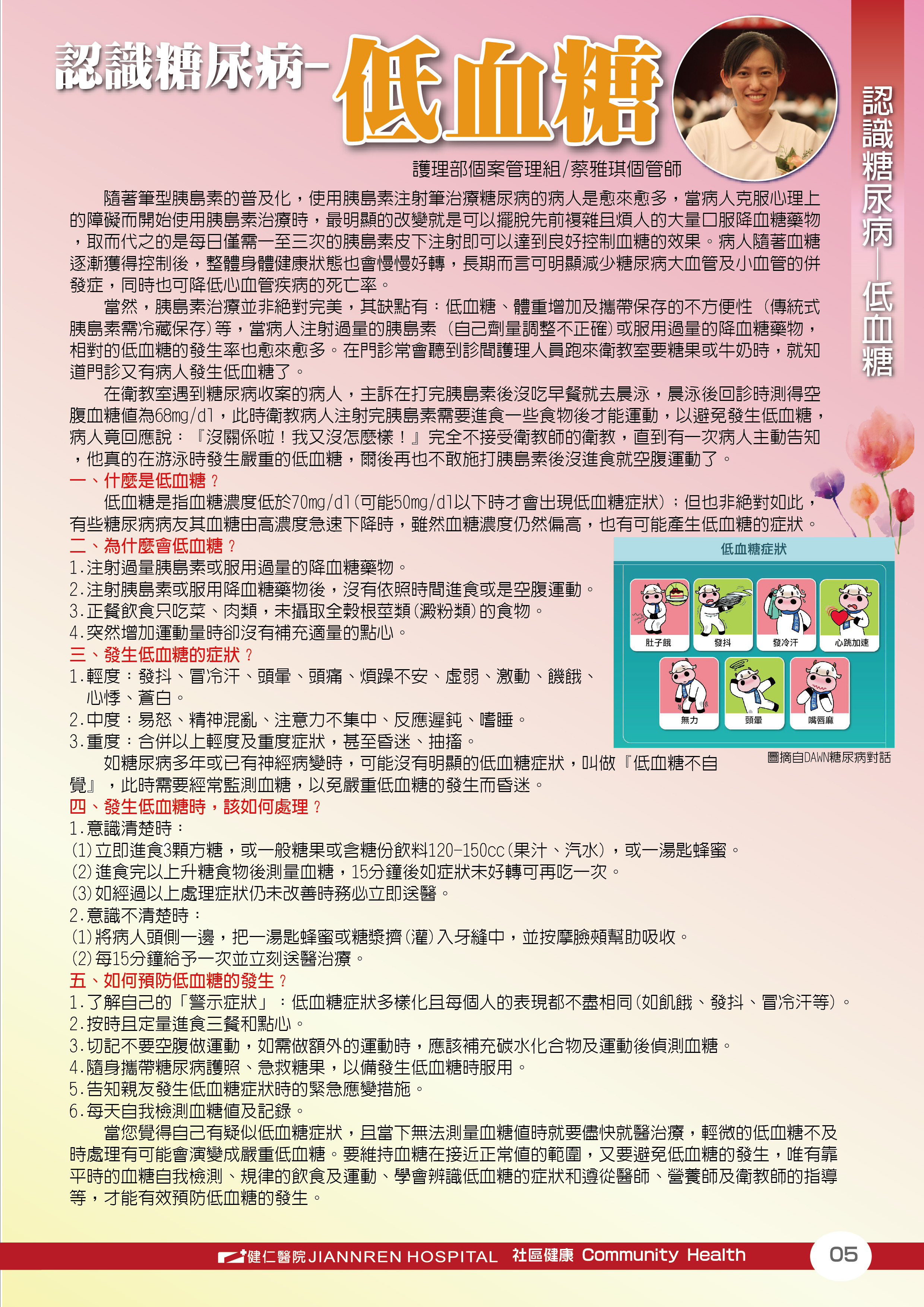 認識糖尿病-低血糖

認識糖尿病—低血糖

護理部個案管理組/蔡雅琪個管師

隨著筆型胰島素的普及化，使用胰島素注射筆治療糖尿病的病人是愈來愈多，當病人克服心理上的障礙而開始使用胰島素治療時，最明顯的改變就是可以擺脫先前複雜且煩人的大量口服降血糖藥物，取而代之的是每日僅需一至三次的胰島素皮下注射即可以達到良好控制血糖的效果。病人隨著血糖逐漸獲得控制後，整體身體健康狀態也會慢慢好轉，長期而言可明顯減少糖尿病大血管及小血管的併發症，同時也可降低心血管疾病的死亡率。

當然，胰島素治療並非絕對完美，其缺點有：低血糖、體重增加及攜帶保存的不方便性（傳統式胰島素需冷藏保存）等，當病人注射過量的胰島素（自己劑量調整不正確）或服用過量的降血糖藥物，相對的低血糖的發生率也愈來愈多。在門診常會聽到診間護理人員跑來衛教室要糖果或牛奶時，就知道門診又有病人發生低血糖了。

在衛教室遇到糖尿病收案的病人，主訴在打完胰島素後沒吃早餐就去晨泳，晨泳後回診時測得空腹血糖值為68mg/dl，此時衛教病人注射完胰島素需要進食一些食物後才能運動，以避免發生低血糖，病人竟回應說：『沒關係啦！我又沒怎麼樣！』完全不接受衛教師的衛教，直到有一次病人主動告知，他真的在游泳時發生嚴重的低血糖，爾後再也不敢施打胰島素後沒進食就空腹運動了。

一、什麼是低血糖？
低血糖是指血糖濃度低於70mg/dl(可能50mg/dl以下時才會出現低血糖症狀)；但也非絕對如此，有些糖尿病病友其血糖由高濃度急速下降時，雖然血糖濃度仍然偏高，也有可能產生低血糖的症狀。

二、為什麼會低血糖？
1.注射過量胰島素或服用過量的降血糖藥物。
2.注射胰島素或服用降血糖藥物後，沒有依照時間進食或是空腹運動。
3.正餐飲食只吃菜、肉類，未攝取全穀根莖類(澱粉類)的食物。
4.突然增加運動量時卻沒有補充適量的點心。

三、發生低血糖的症狀？
1.輕度：發抖、冒冷汗、頭暈、頭痛、煩躁不安、虛弱、激動、饑餓、心悸、蒼白。
2.中度：易怒、精神混亂、注意力不集中、反應遲鈍、嗜睡。
3.重度：合併以上輕度及重度症狀，甚至昏迷、抽搐。
如糖尿病多年或已有神經病變時，可能沒有明顯的低血糖症狀，叫做『低血糖不自覺』，此時需要經常監測血糖，以免嚴重低血糖的發生而昏迷。

低血糖症狀
肚子餓 發抖 發冷汗 心跳加速
無力 頭暈 嘴唇麻
圖摘自DAWN糖尿病對話

四、發生低血糖時，該如何處理？
1.意識清楚時：
(1)立即進食3顆方糖，或一般糖果或含糖份飲料120-150cc(果汁、汽水)，或一湯匙蜂蜜。
(2)進食完以上升糖食物後測量血糖，15分鐘後如症狀未好轉可再吃一次。
(3)如經過以上處理症狀仍未改善時務必立即送醫。
2.意識不清楚時：
(1)將病人頭側一邊，把一湯匙蜂蜜或糖漿擠(灌)入牙縫中，並按摩臉頰幫助吸收。
(2)每15分鐘給予一次並立刻送醫治療。

五、如何預防低血糖的發生？
1.了解自己的「警示症狀」：低血糖症狀多樣化且每個人的表現都不盡相同(如飢餓、發抖、冒冷汗等)。
2.按時且定量進食三餐和點心。
3.切記不要空腹做運動，如需做額外的運動時，應該補充碳水化合物及運動後偵測血糖。
4.隨身攜帶糖尿病護照、急救糖果，以備發生低血糖時服用。
5.告知親友發生低血糖症狀時的緊急應變措施。
6.每天自我檢測血糖值及記錄。
當您覺得自己有疑似低血糖症狀，且當下無法測量血糖值時就要儘快就醫治療，輕微的低血糖不及時處理有可能會演變成嚴重低血糖。要維持血糖在接近正常值的範圍，又要避免低血糖的發生，唯有靠平時的血糖自我檢測、規律的飲食及運動、學會辨識低血糖的症狀和遵從醫師、營養師及衛教師的指導等，才能有效預防低血糖的發生。

健仁醫院 JIANNREN HOSPITAL 社區健康 Community Health 05